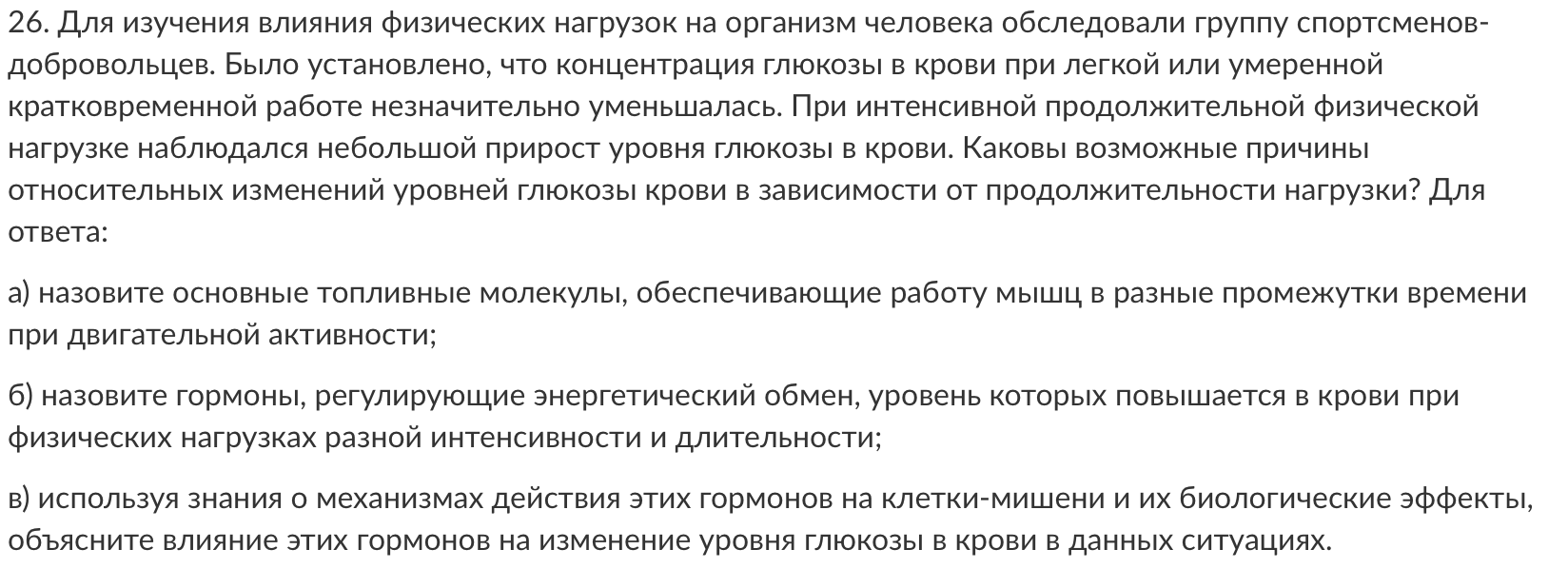 26. Для изучения влияния физических нагрузок на организм человека обследовали группу спортсменов-добровольцев. Было установлено, что концентрация глюкозы в крови при легкой или умеренной кратковременной работе незначительно уменьшалась. При интенсивной продолжительной физической нагрузке наблюдался небольшой прирост уровня глюкозы в крови. Каковы возможные причины относительных изменений уровней глюкозы крови в зависимости от продолжительности нагрузки? Для ответа:

а) назовите основные топливные молекулы, обеспечивающие работу мышц в разные промежутки времени при двигательной активности;

б) назовите гормоны, регулирующие энергетический обмен, уровень которых повышается в крови при физических нагрузках разной интенсивности и длительности;

в) используя знания о механизмах действия этих гормонов на клетки-мишени и их биологические эффекты, объясните влияние этих гормонов на изменение уровня глюкозы в крови в данных ситуациях.